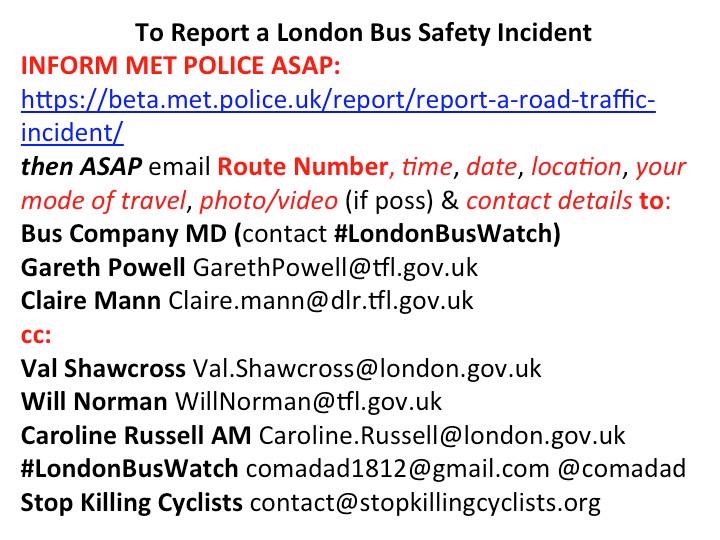 To Report a London Bus Safety Incident
INFORM MET POLICE ASAP:
https://beta.met.police.uk/report/report-a-road-traffic-incident/
then ASAP email Route Number, time, date, location, your mode of travel, photo/video (if poss) & contact details to:
Bus Company MD (contact #LondonBusWatch)
Gareth Powell GarethPowell@tfl.gov.uk
Claire Mann Claire.mann@dlr.tfl.gov.uk
cc:
Val Shawcross Val.Shawcross@london.gov.uk
Will Norman WillNorman@tfl.gov.uk
Caroline Russell AM Caroline.Russell@london.gov.uk
#LondonBusWatch comadad1812@gmail.com @comadad
Stop Killing Cyclists contact@stopkillingcyclists.org